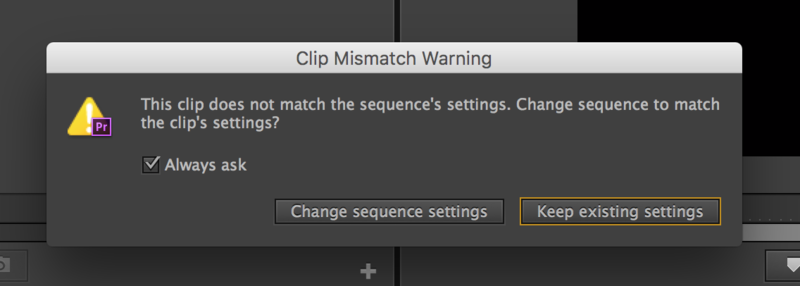 Clip Mismatch Warning

Pr

This clip does not match the sequence's settings. Change sequence to match the clip's settings?

Always ask

Change sequence settings

Keep existing settings